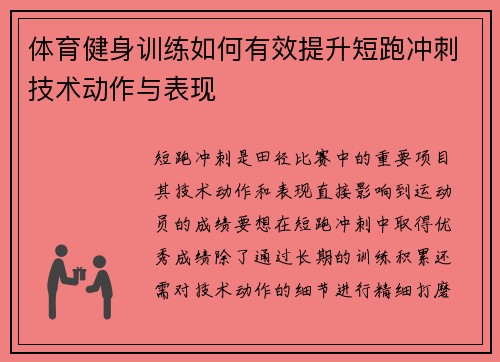 体育健身训练如何有效提升短跑冲刺技术动作与表现

短跑冲刺是田径比赛中的重要项目其技术动作和表现直接影响到运动员的成绩要想在短跑冲刺中取得优秀成绩除了通过长期的训练积累还需对技术动作的细节进行精细打磨